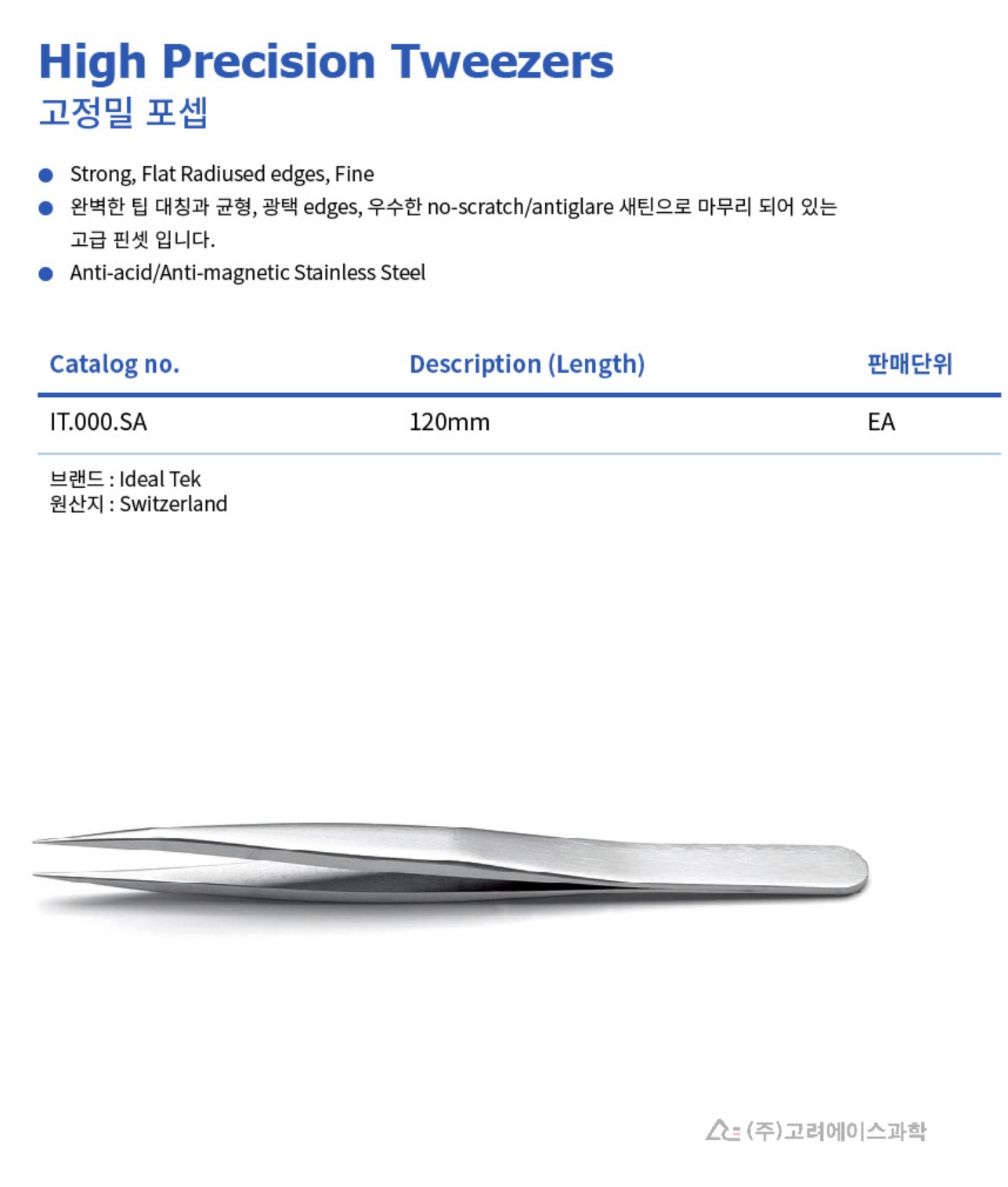 High Precision Tweezers
고정밀 포셉

• Strong, Flat Radiused edges, Fine
• 완벽한 팁 대칭과 균형, 광택 edges, 우수한 no-scratch/antiglare 새틴으로 마무리 되어 있는 고급 핀셋 입니다.
• Anti-acid/Anti-magnetic Stainless Steel

| Catalog no. | Description (Length) | 판매단위 |
|---|---|---|
| IT.000.SA | 120mm | EA |

브랜드 : Ideal Tek
원산지 : Switzerland

(주)고려에이스과학